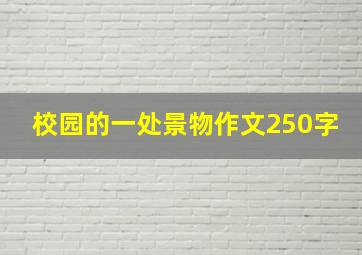 校园的一处景物作文250字